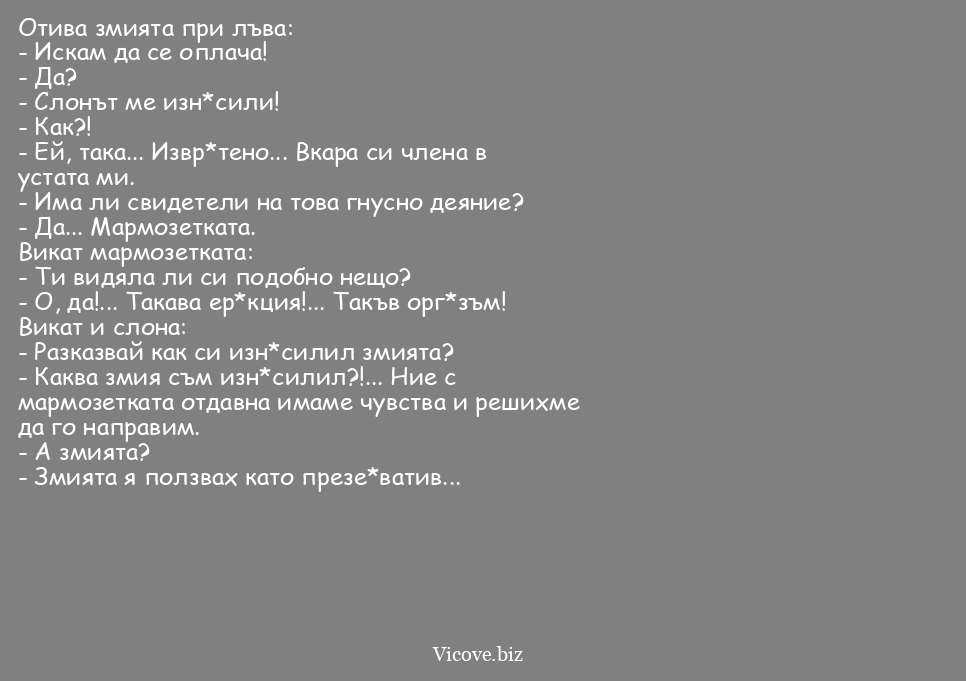 Отива змията при лъва:
- Искам да се оплача!
- Да?
- Слонът ме изн*сили!
- Как?!
- Ей, така... Извр*тено... Вкара си члена в устата ми.
- Има ли свидетели на това гнусно деяние?
- Да... Мармозетката.
Викат мармозетката:
- Ти видяла ли си подобно нещо?
- О, да!... Такава ер*кция!... Такъв орг*зъм!
Викат и слона:
- Разказвай как си изн*силил змията?
- Каква змия съм изн*силил?!... Ние с мармозетката отдавна имаме чувства и решихме да го направим.
- А змията?
- Змията я ползвах като презе*ватив...

Vicove.biz